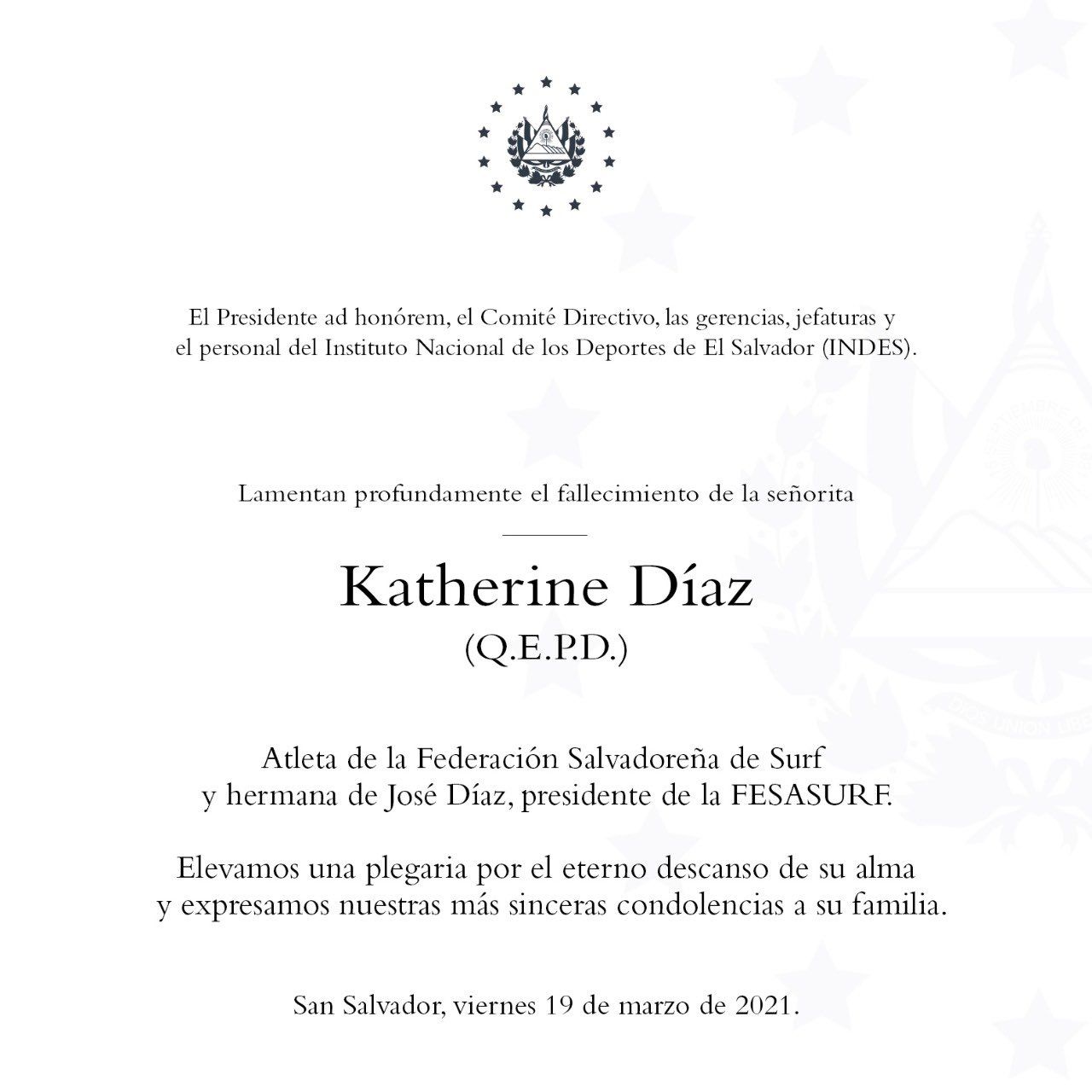 El Presidente ad honórem, el Comité Directivo, las gerencias, jefaturas y el personal del Instituto Nacional de los Deportes de El Salvador (INDES).

Lamentan profundamente el fallecimiento de la señorita

Katherine Díaz
(Q.E.P.D.)

Atleta de la Federación Salvadoreña de Surf y hermana de José Díaz, presidente de la FESASURF.

Elevamos una plegaria por el eterno descanso de su alma y expresamos nuestras más sinceras condolencias a su familia.

San Salvador, viernes 19 de marzo de 2021.